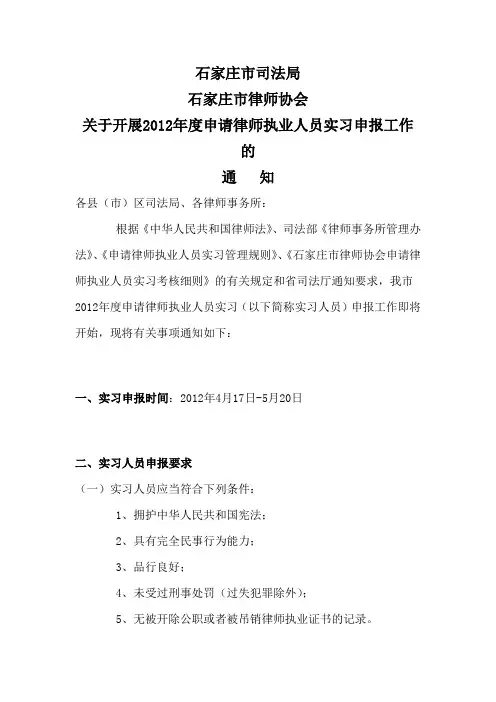 石家庄市司法局
石家庄市律师协会
关于开展2012年度申请律师执业人员实习申报工作的
通　知

各县（市）区司法局、各律师事务所：

根据《中华人民共和国律师法》、司法部《律师事务所管理办法》、《申请律师执业人员实习管理规则》、《石家庄市律师协会申请律师执业人员实习考核细则》的有关规定和省司法厅通知要求，我市2012年度申请律师执业人员实习（以下简称实习人员）申报工作即将开始，现将有关事项通知如下：

一、实习申报时间：2012年4月17日-5月20日

二、实习人员申报要求

（一）实习人员应当符合下列条件：

1、拥护中华人民共和国宪法；

2、具有完全民事行为能力；

3、品行良好；

4、未受过刑事处罚（过失犯罪除外）；

5、无被开除公职或者被吊销律师执业证书的记录。